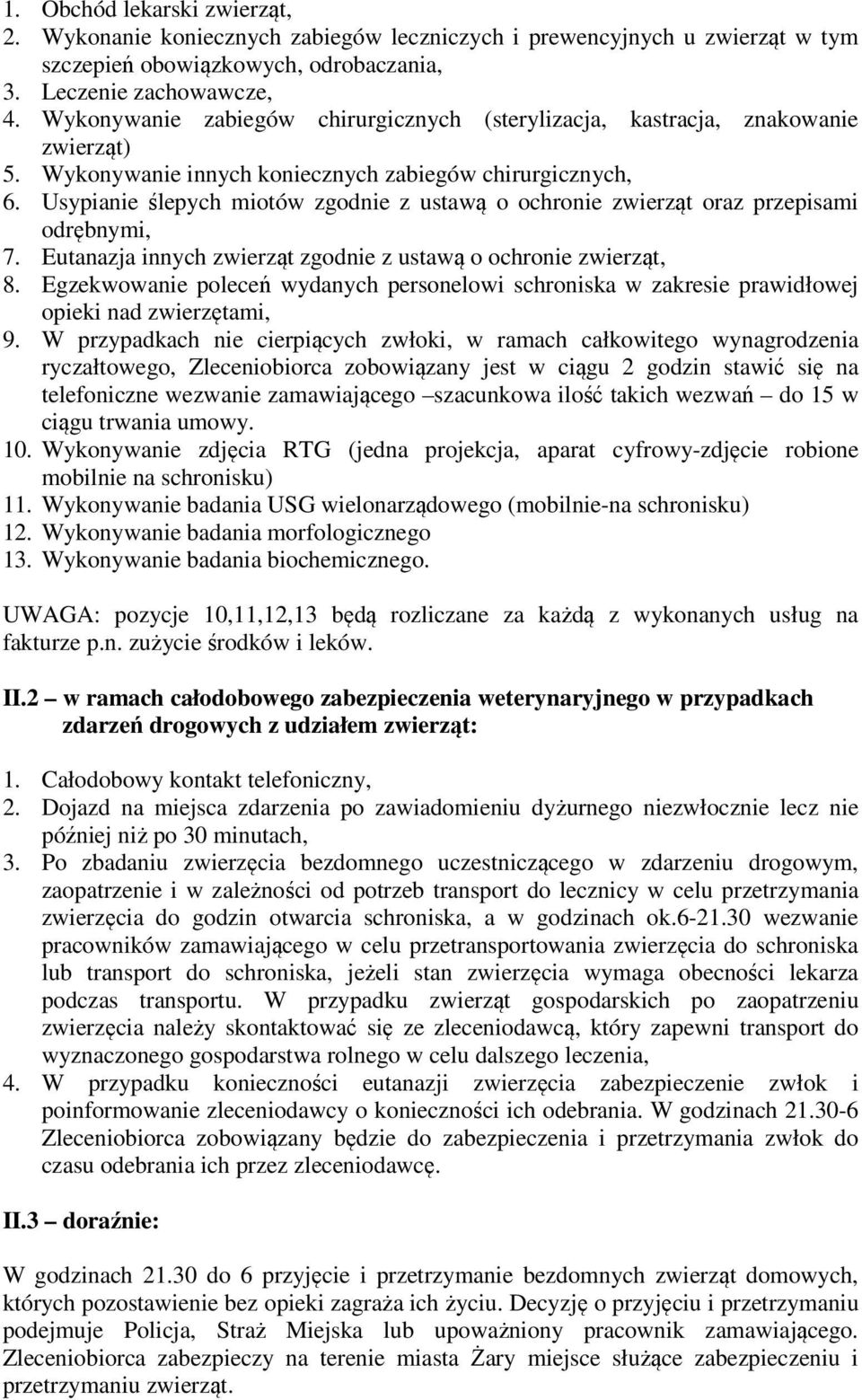 1. Obchód lekarski zwierząt,
2. Wykonanie koniecznych zabiegów leczniczych i prewencyjnych u zwierząt w tym szczepień obowiązkowych, odrobaczania,
3. Leczenie zachowawcze,
4. Wykonywanie zabiegów chirurgicznych (sterylizacja, kastracja, znakowanie zwierząt)
5. Wykonywanie innych koniecznych zabiegów chirurgicznych,
6. Usypianie ślepych miotów zgodnie z ustawą o ochronie zwierząt oraz przepisami odrębnymi,
7. Eutanazja innych zwierząt zgodnie z ustawą o ochronie zwierząt,
8. Egzekwowanie poleceń wydanych personelowi schroniska w zakresie prawidłowej opieki nad zwierzętami,
9. W przypadkach nie cierpiących zwłoki, w ramach całkowitego wynagrodzenia ryczałtowego, Zleceniobiorca zobowiązany jest w ciągu 2 godzin stawić się na telefoniczne wezwanie zamawiającego –szacunkowa ilość takich wezwań – do 15 w ciągu trwania umowy.
10. Wykonywanie zdjęcia RTG (jedna projekcja, aparat cyfrowy-zdjęcie robione mobilnie na schronisku)
11. Wykonywanie badania USG wielonarządowego (mobilnie-na schronisku)
12. Wykonywanie badania morfologicznego
13. Wykonywanie badania biochemicznego.

UWAGA: pozycje 10,11,12,13 będą rozliczane za każdą z wykonanych usług na fakturze p.n. zużycie środków i leków.

II.2 – w ramach całodobowego zabezpieczenia weterynaryjnego w przypadkach zdarzeń drogowych z udziałem zwierząt:

1. Całodobowy kontakt telefoniczny,
2. Dojazd na miejsca zdarzenia po zawiadomieniu dyżurnego niezwłocznie lecz nie później niż po 30 minutach,
3. Po zbadaniu zwierzęcia bezdomnego uczestniczącego w zdarzeniu drogowym, zaopatrzenie i w zależności od potrzeb transport do lecznicy w celu przetrzymania zwierzęcia do godzin otwarcia schroniska, a w godzinach ok.6-21.30 wezwanie pracowników zamawiającego w celu przetransportowania zwierzęcia do schroniska lub transport do schroniska, jeżeli stan zwierzęcia wymaga obecności lekarza podczas transportu. W przypadku zwierząt gospodarskich po zaopatrzeniu zwierzęcia należy skontaktować się ze zleceniodawcą, który zapewni transport do wyznaczonego gospodarstwa rolnego w celu dalszego leczenia,
4. W przypadku konieczności eutanazji zwierzęcia zabezpieczenie zwłok i poinformowanie zleceniodawcy o konieczności ich odebrania. W godzinach 21.30-6 Zleceniobiorca zobowiązany będzie do zabezpieczenia i przetrzymania zwłok do czasu odebrania ich przez zleceniodawcę.

II.3 – doraźnie:

W godzinach 21.30 do 6 przyjęcie i przetrzymanie bezdomnych zwierząt domowych, których pozostawienie bez opieki zagraża ich życiu. Decyzję o przyjęciu i przetrzymaniu podejmuje Policja, Straż Miejska lub upoważniony pracownik zamawiającego. Zleceniobiorca zabezpieczy na terenie miasta Żary miejsce służące zabezpieczeniu i przetrzymaniu zwierząt.